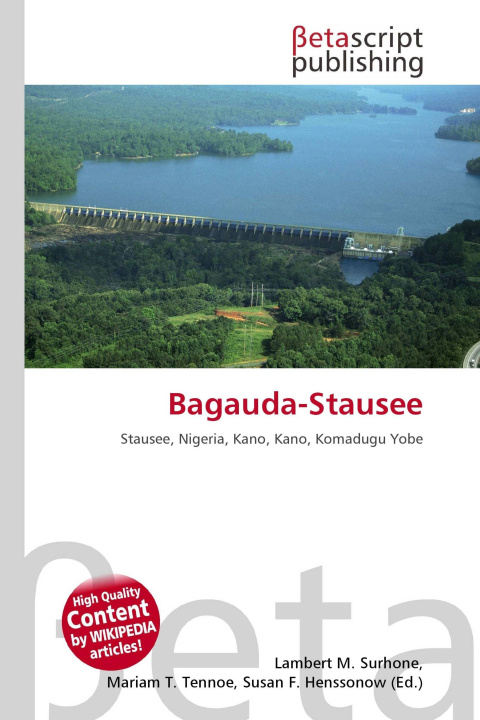 βetascript publishing

Bagauda-Stausee

Stausee, Nigeria, Kano, Kano, Komadugu Yobe

βeta

High Quality Content by WIKIPEDIA articles!

Lambert M. Surhone, Mariam T. Tennoe, Susan F. Henssonow (Ed.)